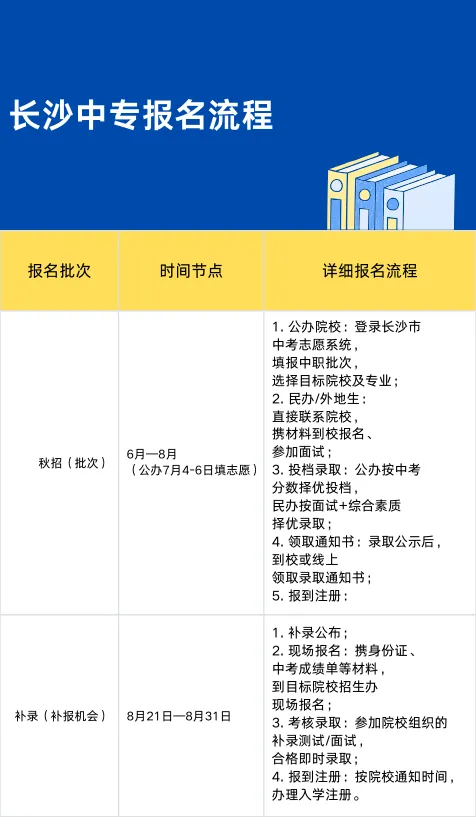 长沙中专报名流程

| 报名批次 | 时间节点 | 详细报名流程 |
|---|---|---|
| 秋招（批次） | 6月—8月（公办7月4-6日填志愿） | 1. 公办院校：登录长沙市中考志愿系统，填报中职批次，选择目标院校及专业；2. 民办/外地生：直接联系院校，携材料到校报名、参加面试；3. 投档录取：公办按中考分数择优投档，民办按面试+综合素质择优录取；4. 领取通知书：录取公示后，到校或线上领取录取通知书；5. 报到注册： |
| 补录（补报机会） | 8月21日—8月31日 | 1. 补录公布；2. 现场报名：携身份证、中考成绩单等材料，到目标院校招生办现场报名；3. 考核录取：参加院校组织的补录测试/面试，合格即时录取；4. 报到注册：按院校通知时间，办理入学注册。 |